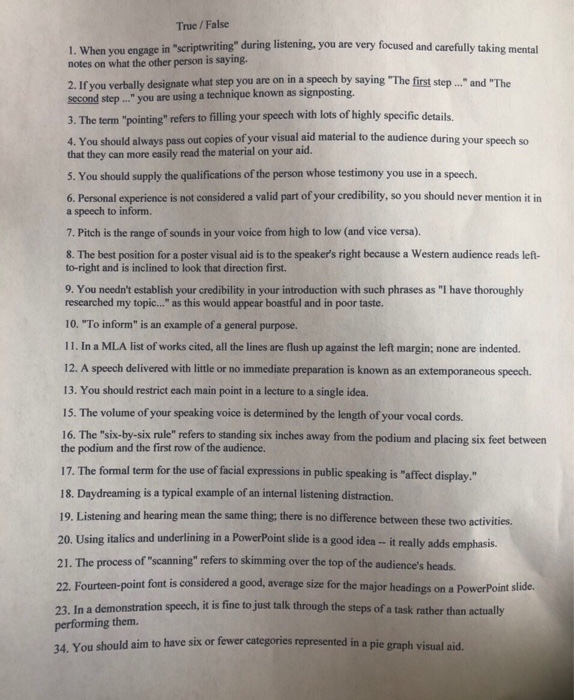 True / False

1. When you engage in "scriptwriting" during listening, you are very focused and carefully taking mental notes on what the other person is saying.

2. If you verbally designate what step you are on in a speech by saying "The first step ..." and "The second step ..." you are using a technique known as signposting.

3. The term "pointing" refers to filling your speech with lots of highly specific details.

4. You should always pass out copies of your visual aid material to the audience during your speech so that they can more easily read the material on your aid.

5. You should supply the qualifications of the person whose testimony you use in a speech.

6. Personal experience is not considered a valid part of your credibility, so you should never mention it in a speech to inform.

7. Pitch is the range of sounds in your voice from high to low (and vice versa).

8. The best position for a poster visual aid is to the speaker's right because a Western audience reads left-to-right and is inclined to look that direction first.

9. You needn't establish your credibility in your introduction with such phrases as "I have thoroughly researched my topic..." as this would appear boastful and in poor taste.

10. "To inform" is an example of a general purpose.

11. In a MLA list of works cited, all the lines are flush up against the left margin; none are indented.

12. A speech delivered with little or no immediate preparation is known as an extemporaneous speech.

13. You should restrict each main point in a lecture to a single idea.

15. The volume of your speaking voice is determined by the length of your vocal cords.

16. The "six-by-six rule" refers to standing six inches away from the podium and placing six feet between the podium and the first row of the audience.

17. The formal term for the use of facial expressions in public speaking is "affect display."

18. Daydreaming is a typical example of an internal listening distraction.

19. Listening and hearing mean the same thing; there is no difference between these two activities.

20. Using italics and underlining in a PowerPoint slide is a good idea -- it really adds emphasis.

21. The process of "scanning" refers to skimming over the top of the audience's heads.

22. Fourteen-point font is considered a good, average size for the major headings on a PowerPoint slide.

23. In a demonstration speech, it is fine to just talk through the steps of a task rather than actually performing them.

34. You should aim to have six or fewer categories represented in a pie graph visual aid.